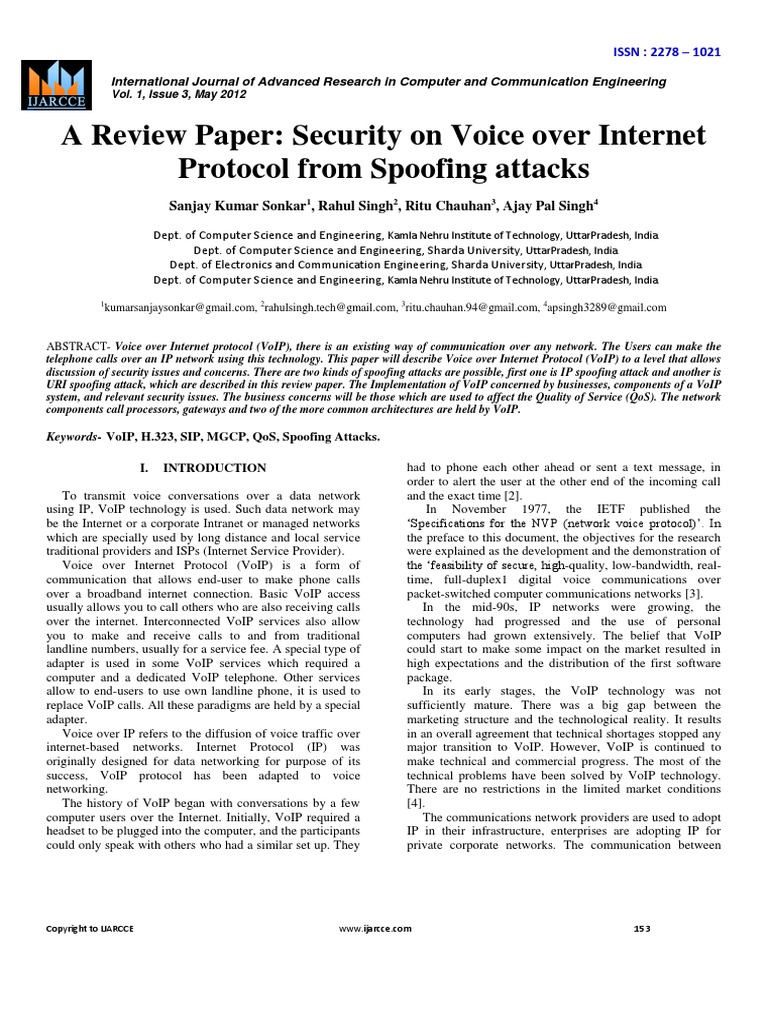 ISSN : 2278 – 1021

IJARCCE

International Journal of Advanced Research in Computer and Communication Engineering
Vol. 1, Issue 3, May 2012

A Review Paper: Security on Voice over Internet Protocol from Spoofing attacks

Sanjay Kumar Sonkar$^1$, Rahul Singh$^2$, Ritu Chauhan$^3$, Ajay Pal Singh$^4$

Dept. of Computer Science and Engineering, Kamla Nehru Institute of Technology, UttarPradesh, India
Dept. of Computer Science and Engineering, Sharda University, UttarPradesh, India
Dept. of Electronics and Communication Engineering, Sharda University, UttarPradesh, India
Dept. of Computer Science and Engineering, Kamla Nehru Institute of Technology, UttarPradesh, India

$^1$kumarsanjaysonkar@gmail.com, $^2$rahulsingh.tech@gmail.com, $^3$ritu.chauhan.94@gmail.com, $^4$apsingh3289@gmail.com

ABSTRACT- Voice over Internet protocol (VoIP), there is an existing way of communication over any network. The Users can make the telephone calls over an IP network using this technology. This paper will describe Voice over Internet Protocol (VoIP) to a level that allows discussion of security issues and concerns. There are two kinds of spoofing attacks are possible, first one is IP spoofing attack and another is URI spoofing attack, which are described in this review paper. The Implementation of VoIP concerned by businesses, components of a VoIP system, and relevant security issues. The business concerns will be those which are used to affect the Quality of Service (QoS). The network components call processors, gateways and two of the more common architectures are held by VoIP.

Keywords- VoIP, H.323, SIP, MGCP, QoS, Spoofing Attacks.

I. INTRODUCTION

To transmit voice conversations over a data network using IP, VoIP technology is used. Such data network may be the Internet or a corporate Intranet or managed networks which are specially used by long distance and local service traditional providers and ISPs (Internet Service Provider).

Voice over Internet Protocol (VoIP) is a form of communication that allows end-user to make phone calls over a broadband internet connection. Basic VoIP access usually allows you to call others who are also receiving calls over the internet. Interconnected VoIP services also allow you to make and receive calls to and from traditional landline numbers, usually for a service fee. A special type of adapter is used in some VoIP services which required a computer and a dedicated VoIP telephone. Other services allow to end-users to use own landline phone, it is used to replace VoIP calls. All these paradigms are held by a special adapter.

Voice over IP refers to the diffusion of voice traffic over internet-based networks. Internet Protocol (IP) was originally designed for data networking for purpose of its success, VoIP protocol has been adapted to voice networking.

The history of VoIP began with conversations by a few computer users over the Internet. Initially, VoIP required a headset to be plugged into the computer, and the participants could only speak with others who had a similar set up. They had to phone each other ahead or sent a text message, in order to alert the user at the other end of the incoming call and the exact time [2].

In November 1977, the IETF published the 'Specifications for the NVP (network voice protocol)'. In the preface to this document, the objectives for the research were explained as the development and the demonstration of the 'feasibility of secure, high-quality, low-bandwidth, real-time, full-duplex1 digital voice communications over packet-switched computer communications networks [3].

In the mid-90s, IP networks were growing, the technology had progressed and the use of personal computers had grown extensively. The belief that VoIP could start to make some impact on the market resulted in high expectations and the distribution of the first software package.

In its early stages, the VoIP technology was not sufficiently mature. There was a big gap between the marketing structure and the technological reality. It results in an overall agreement that technical shortages stopped any major transition to VoIP. However, VoIP is continued to make technical and commercial progress. The most of the technical problems have been solved by VoIP technology. There are no restrictions in the limited market conditions [4].

The communications network providers are used to adopt IP in their infrastructure, enterprises are adopting IP for private corporate networks. The communication between

Copyright to IJARCCE www.ijarcce.com 153